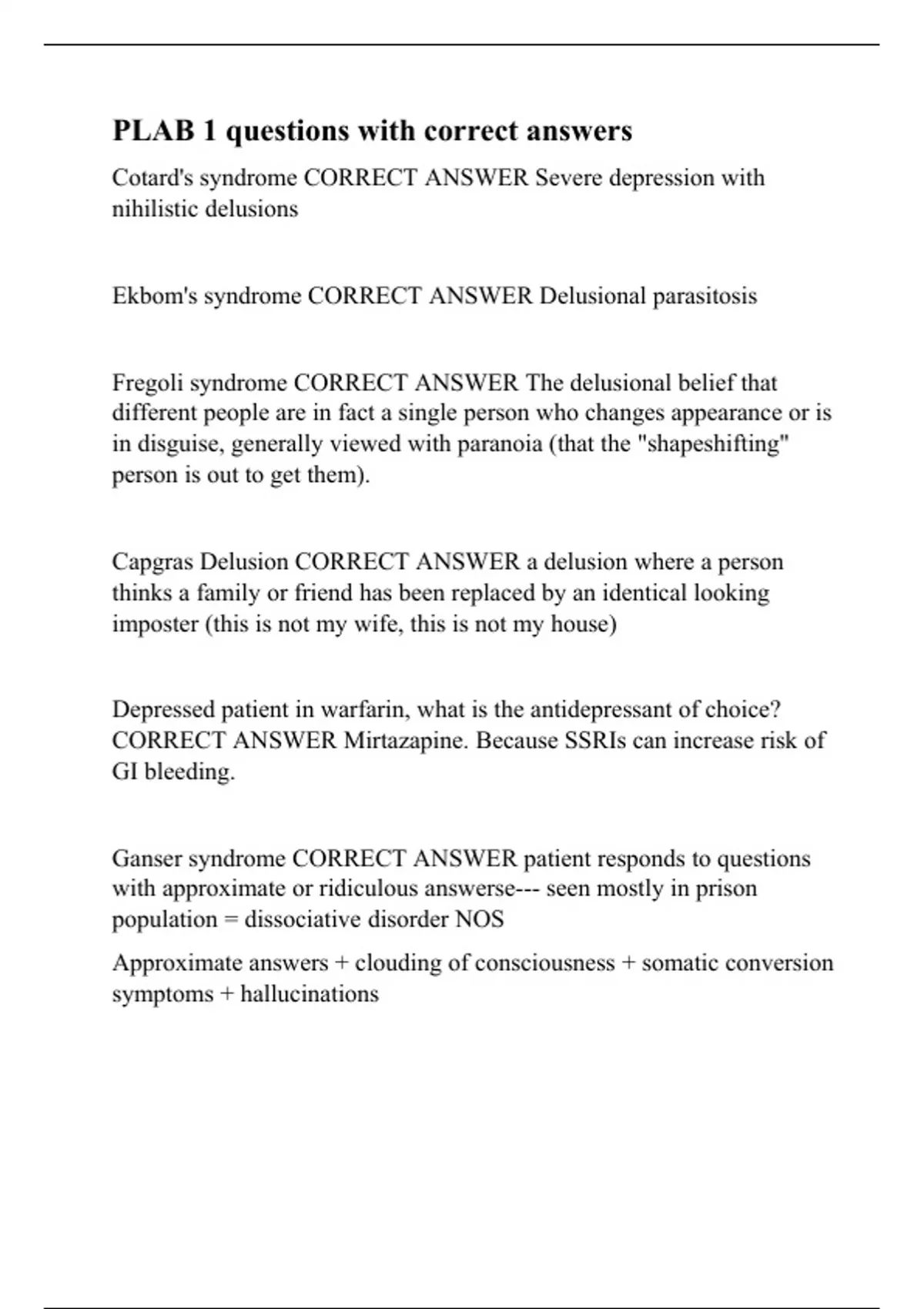 PLAB 1 questions with correct answers

Cotard's syndrome CORRECT ANSWER Severe depression with nihilistic delusions

Ekbom's syndrome CORRECT ANSWER Delusional parasitosis

Fregoli syndrome CORRECT ANSWER The delusional belief that different people are in fact a single person who changes appearance or is in disguise, generally viewed with paranoia (that the "shapeshifting" person is out to get them).

Capgras Delusion CORRECT ANSWER a delusion where a person thinks a family or friend has been replaced by an identical looking imposter (this is not my wife, this is not my house)

Depressed patient in warfarin, what is the antidepressant of choice? CORRECT ANSWER Mirtazapine. Because SSRIs can increase risk of GI bleeding.

Ganser syndrome CORRECT ANSWER patient responds to questions with approximate or ridiculous answerse--- seen mostly in prison population = dissociative disorder NOS

Approximate answers + clouding of consciousness + somatic conversion symptoms + hallucinations